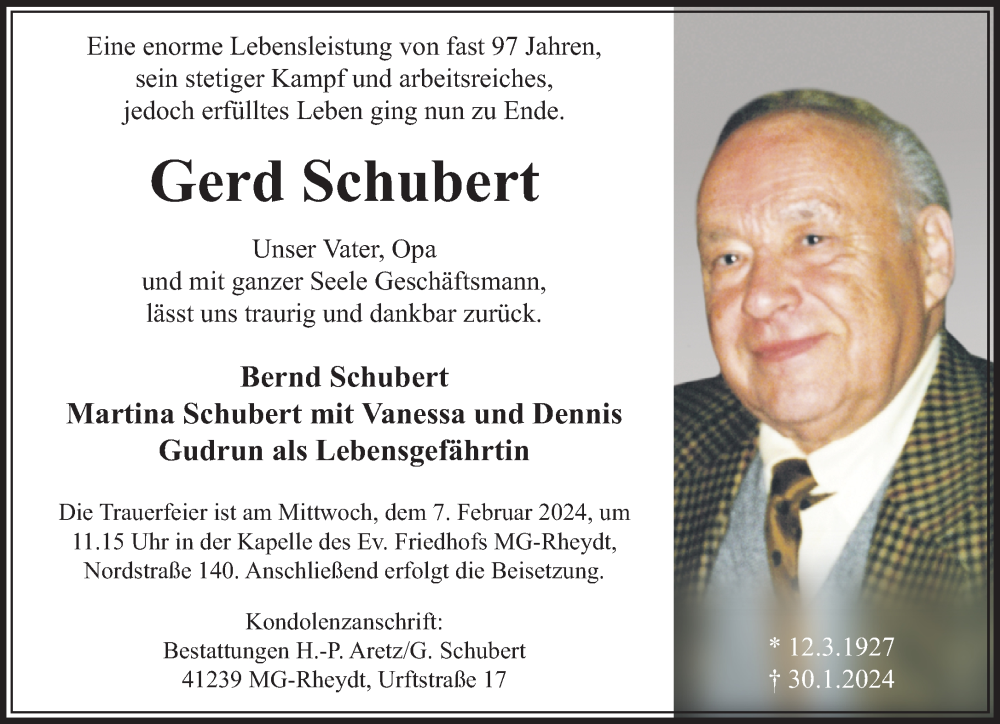 Eine enorme Lebensleistung von fast 97 Jahren, sein stetiger Kampf und arbeitsreiches, jedoch erfülltes Leben ging nun zu Ende.

Gerd Schubert

Unser Vater, Opa und mit ganzer Seele Geschäftsmann, lässt uns traurig und dankbar zurück.

Bernd Schubert
Martina Schubert mit Vanessa und Dennis
Gudrun als Lebensgefährtin

Die Trauerfeier ist am Mittwoch, dem 7. Februar 2024, um 11.15 Uhr in der Kapelle des Ev. Friedhofs MG-Rheydt, Nordstraße 140. Anschließend erfolgt die Beisetzung.

Kondolenzanschrift:
Bestattungen H.-P. Aretz/G. Schubert
41239 MG-Rheydt, Urftstraße 17

* 12.3.1927
† 30.1.2024